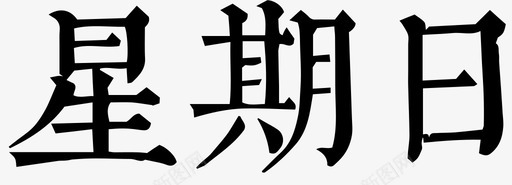 星期日

新图网 新图网